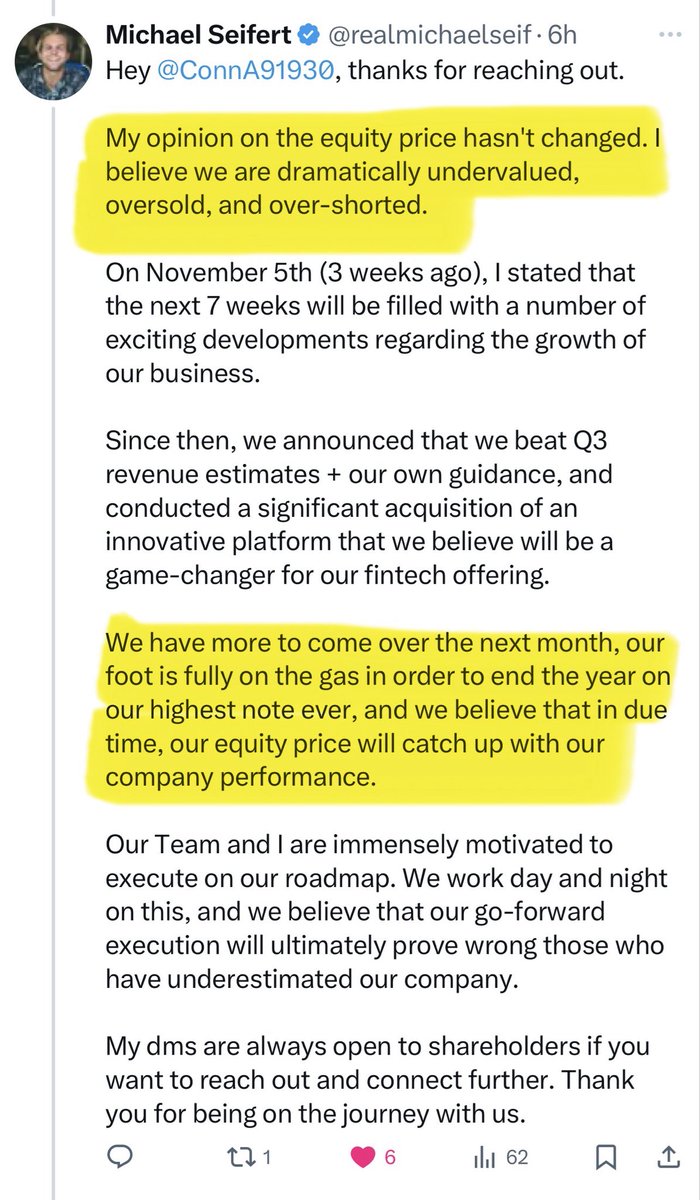 Michael Seifert @realmichaelseif · 6h
Hey @ConnA91930, thanks for reaching out.

My opinion on the equity price hasn't changed. I believe we are dramatically undervalued, oversold, and over-shorted.

On November 5th (3 weeks ago), I stated that the next 7 weeks will be filled with a number of exciting developments regarding the growth of our business.

Since then, we announced that we beat Q3 revenue estimates + our own guidance, and conducted a significant acquisition of an innovative platform that we believe will be a game-changer for our fintech offering.

We have more to come over the next month, our foot is fully on the gas in order to end the year on our highest note ever, and we believe that in due time, our equity price will catch up with our company performance.

Our Team and I are immensely motivated to execute on our roadmap. We work day and night on this, and we believe that our go-forward execution will ultimately prove wrong those who have underestimated our company.

My dms are always open to shareholders if you want to reach out and connect further. Thank you for being on the journey with us.

1 6 62